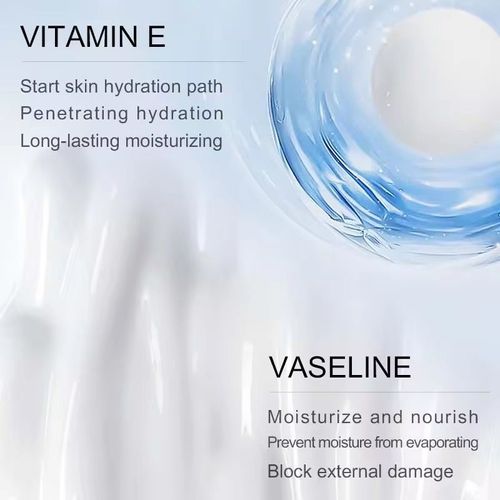 VITAMIN E

Start skin hydration path
Penetrating hydration
Long-lasting moisturizing

VASELINE

Moisturize and nourish
Prevent moisture from evaporating
Block external damage